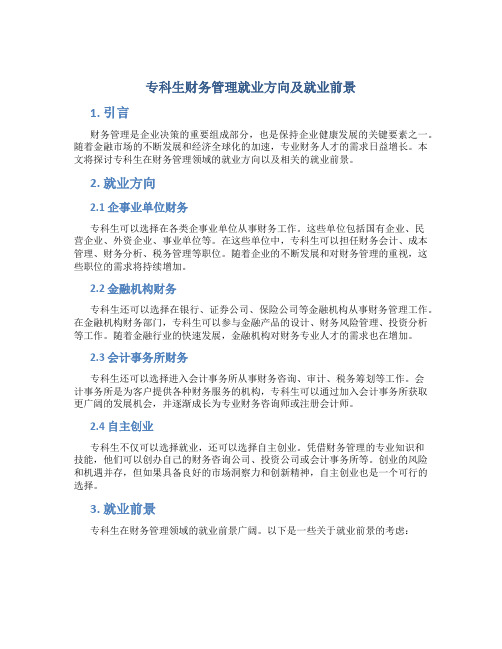 专科生财务管理就业方向及就业前景

1. 引言

财务管理是企业决策的重要组成部分，也是保持企业健康发展的关键要素之一。随着金融市场的不断发展和经济全球化的加速，专业财务人才的需求日益增长。本文将探讨专科生在财务管理领域的就业方向以及相关的就业前景。

2. 就业方向

2.1 企事业单位财务

专科生可以选择在各类企事业单位从事财务工作。这些单位包括国有企业、民营企业、外资企业、事业单位等。在这些单位中，专科生可以担任财务会计、成本管理、财务分析、税务管理等职位。随着企业的不断发展和对财务管理的重视，这些职位的需求将持续增加。

2.2 金融机构财务

专科生还可以选择在银行、证券公司、保险公司等金融机构从事财务管理工作。在金融机构财务部门，专科生可以参与金融产品的设计、财务风险管理、投资分析等工作。随着金融行业的快速发展，金融机构对财务专业人才的需求也在增加。

2.3 会计事务所财务

专科生还可以选择进入会计事务所从事财务咨询、审计、税务筹划等工作。会计事务所是为客户提供各种财务服务的机构，专科生可以通过加入会计事务所获取更广阔的发展机会，并逐渐成长为专业财务咨询师或注册会计师。

2.4 自主创业

专科生不仅可以选择就业，还可以选择自主创业。凭借财务管理的专业知识和技能，他们可以创办自己的财务咨询公司、投资公司或会计事务所等。创业的风险和机遇并存，但如果具备良好的市场洞察力和创新精神，自主创业也是一个可行的选择。

3. 就业前景

专科生在财务管理领域的就业前景广阔。以下是一些关于就业前景的考虑：